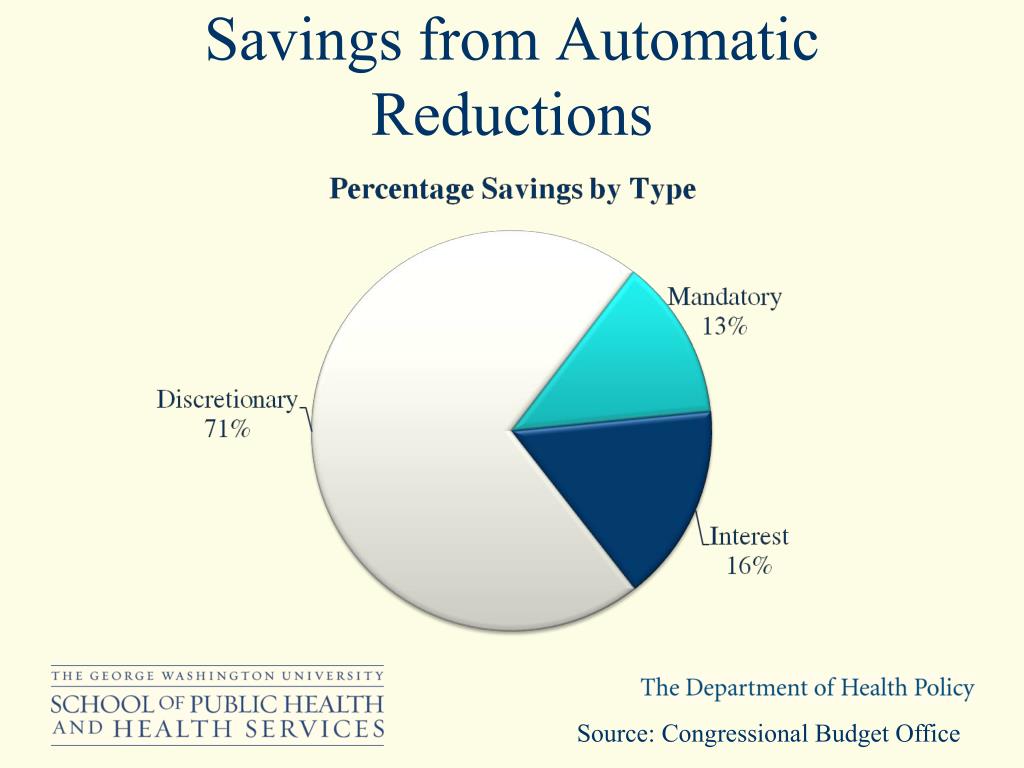 Savings from Automatic Reductions

Percentage Savings by Type

Mandatory
13%

Discretionary
71%

Interest
16%

THE GEORGE WASHINGTON UNIVERSITY
SCHOOL OF PUBLIC HEALTH AND HEALTH SERVICES

The Department of Health Policy

Source: Congressional Budget Office